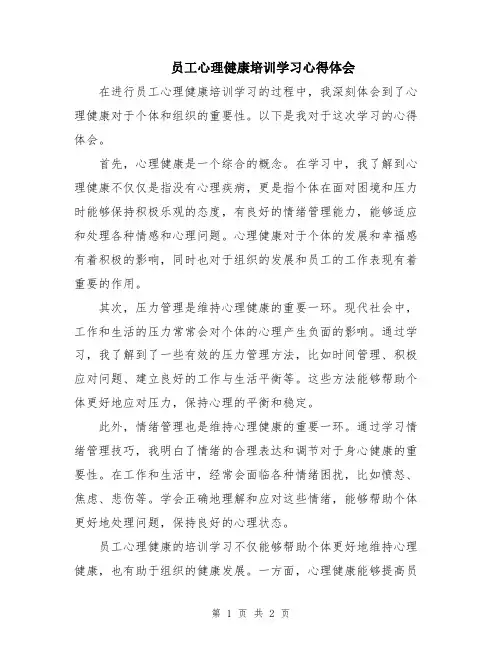 员工心理健康培训学习心得体会

在进行员工心理健康培训学习的过程中，我深刻体会到了心理健康对于个体和组织的重要性。以下是我对于这次学习的心得体会。

首先，心理健康是一个综合的概念。在学习中，我了解到心理健康不仅仅是指没有心理疾病，更是指个体在面对困境和压力时能够保持积极乐观的态度，有良好的情绪管理能力，能够适应和处理各种情感和心理问题。心理健康对于个体的发展和幸福感有着积极的影响，同时也对于组织的发展和员工的工作表现有着重要的作用。

其次，压力管理是维持心理健康的重要一环。现代社会中，工作和生活的压力常常会对个体的心理产生负面的影响。通过学习，我了解到了一些有效的压力管理方法，比如时间管理、积极应对问题、建立良好的工作与生活平衡等。这些方法能够帮助个体更好地应对压力，保持心理的平衡和稳定。

此外，情绪管理也是维持心理健康的重要一环。通过学习情绪管理技巧，我明白了情绪的合理表达和调节对于身心健康的重要性。在工作和生活中，经常会面临各种情绪困扰，比如愤怒、焦虑、悲伤等。学会正确地理解和应对这些情绪，能够帮助个体更好地处理问题，保持良好的心理状态。

员工心理健康的培训学习不仅能够帮助个体更好地维持心理健康，也有助于组织的健康发展。一方面，心理健康能够提高员

第 1 页 共 2 页